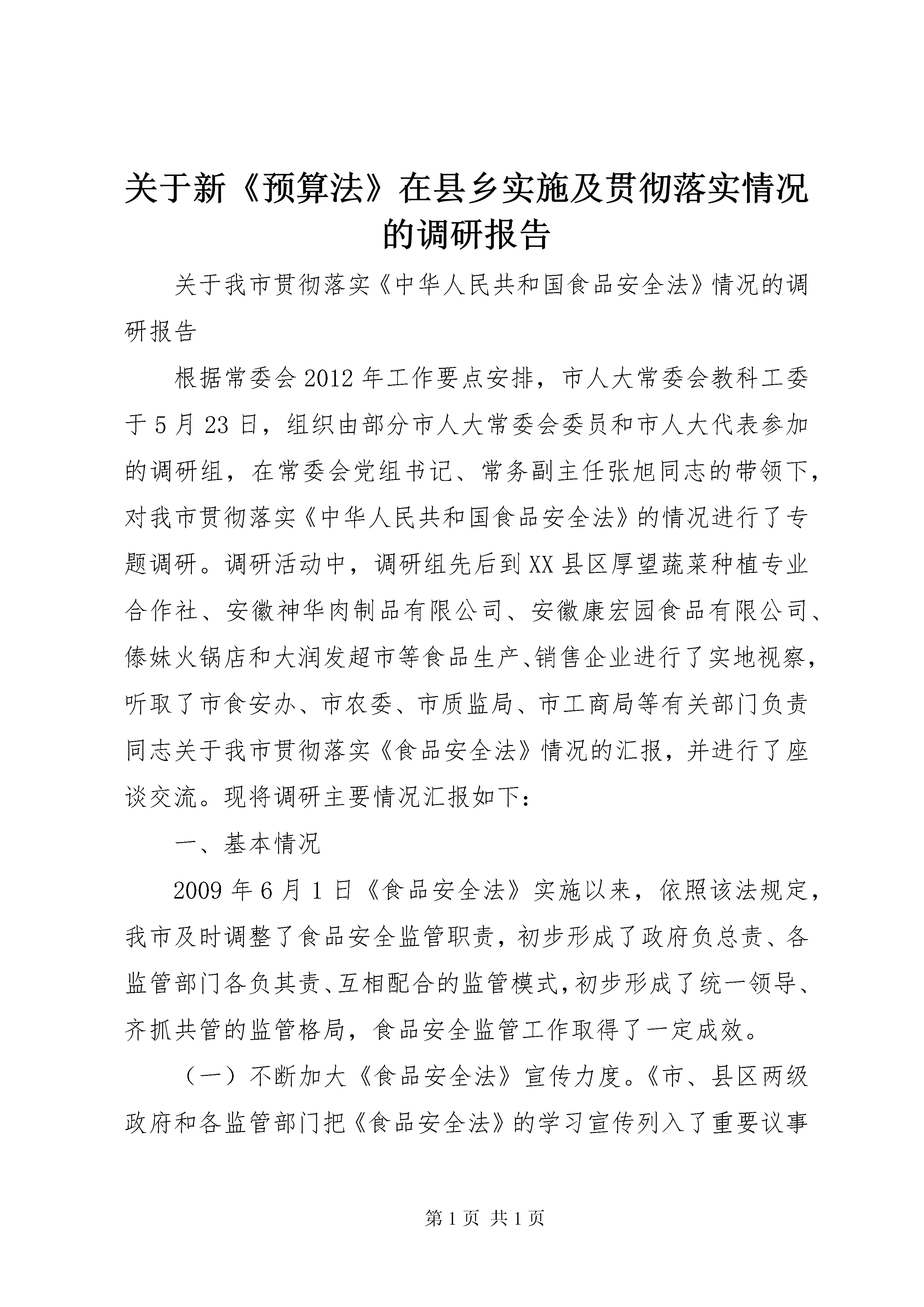 关于新《预算法》在县乡实施及贯彻落实情况的调研报告

关于我市贯彻落实《中华人民共和国食品安全法》情况的调研报告

根据常委会2012年工作要点安排，市人大常委会教科工委于5月23日，组织由部分市人大常委会委员和市人大代表参加的调研组，在常委会党组书记、常务副主任张旭同志的带领下，对我市贯彻落实《中华人民共和国食品安全法》的情况进行了专题调研。调研活动中，调研组先后到XX县区厚望蔬菜种植专业合作社、安徽神华肉制品有限公司、安徽康宏园食品有限公司、傣妹火锅店和大润发超市等食品生产、销售企业进行了实地视察，听取了市食安办、市农委、市质监局、市工商局等有关部门负责同志关于我市贯彻落实《食品安全法》情况的汇报，并进行了座谈交流。现将调研主要情况汇报如下：

一、基本情况

2009年6月1日《食品安全法》实施以来，依照该法规定，我市及时调整了食品安全监管职责，初步形成了政府负总责、各监管部门各负其责、互相配合的监管模式，初步形成了统一领导、齐抓共管的监管格局，食品安全监管工作取得了一定成效。

（一）不断加大《食品安全法》宣传力度。《市、县区两级政府和各监管部门把《食品安全法》的学习宣传列入了重要议事

第1页 共1页